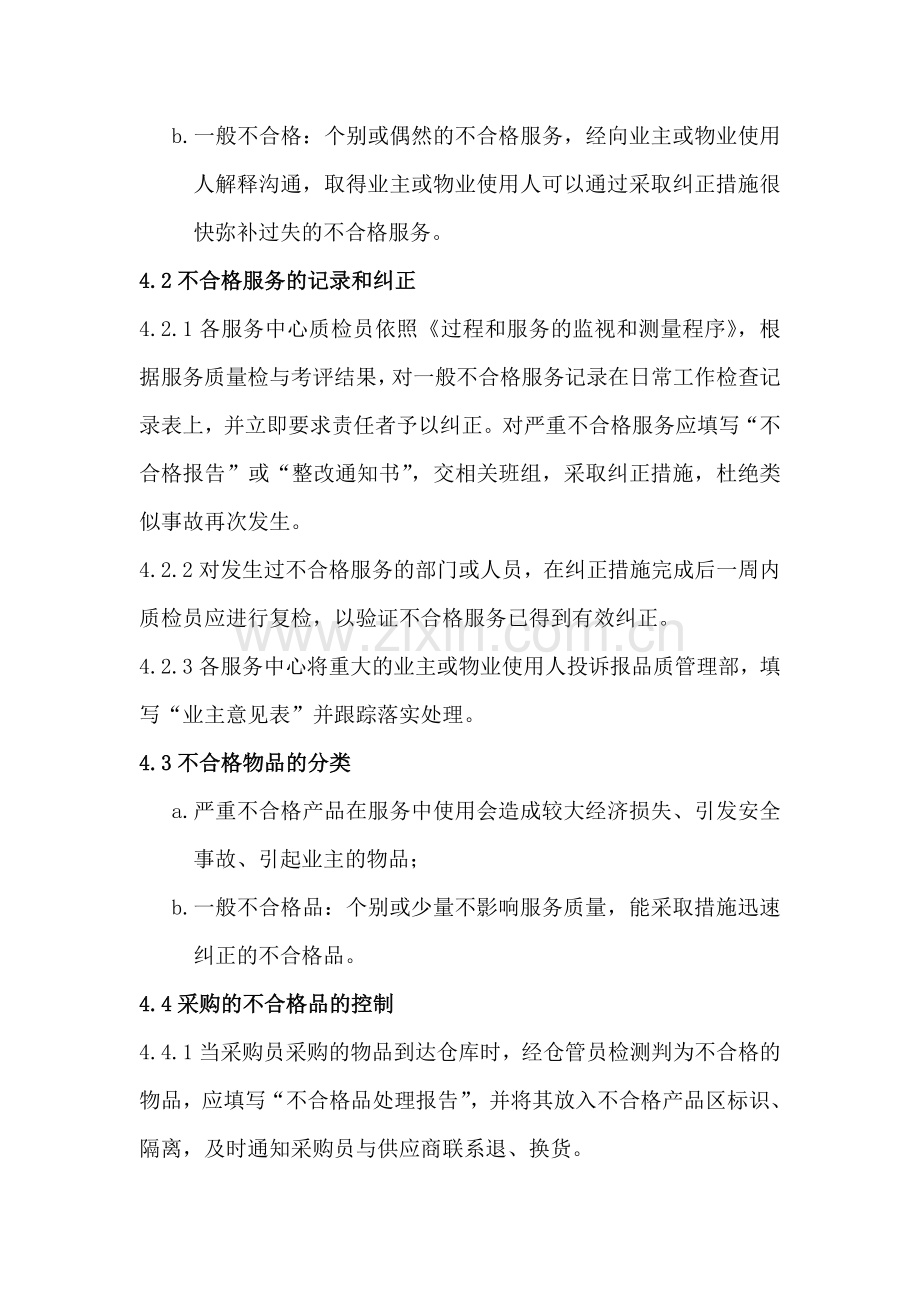 b.一般不合格：个别或偶然的不合格服务，经向业主或物业使用人解释沟通，取得业主或物业使用人可以通过采取纠正措施很快弥补过失的不合格服务。

4.2不合格服务的记录和纠正

4.2.1各服务中心质检员依照《过程和服务的监视和测量程序》，根据服务质量检与考评结果，对一般不合格服务记录在日常工作检查记录表上，并立即要求责任者予以纠正。对严重不合格服务应填写“不合格报告”或“整改通知书”，交相关班组，采取纠正措施，杜绝类似事故再次发生。

4.2.2对发生过不合格服务的部门或人员，在纠正措施完成后一周内质检员应进行复检，以验证不合格服务已得到有效纠正。

4.2.3各服务中心将重大的业主或物业使用人投诉报品质管理部，填写“业主意见表”并跟踪落实处理。

4.3不合格物品的分类

a.严重不合格产品在服务中使用会造成较大经济损失、引发安全事故、引起业主的物品；

b.一般不合格品：个别或少量不影响服务质量，能采取措施迅速纠正的不合格品。

4.4采购的不合格品的控制

4.4.1当采购员采购的物品到达仓库时，经仓管员检测判为不合格的物品，应填写“不合格品处理报告”，并将其放入不合格产品区标识、隔离，及时通知采购员与供应商联系退、换货。

www.zixin.com.cn